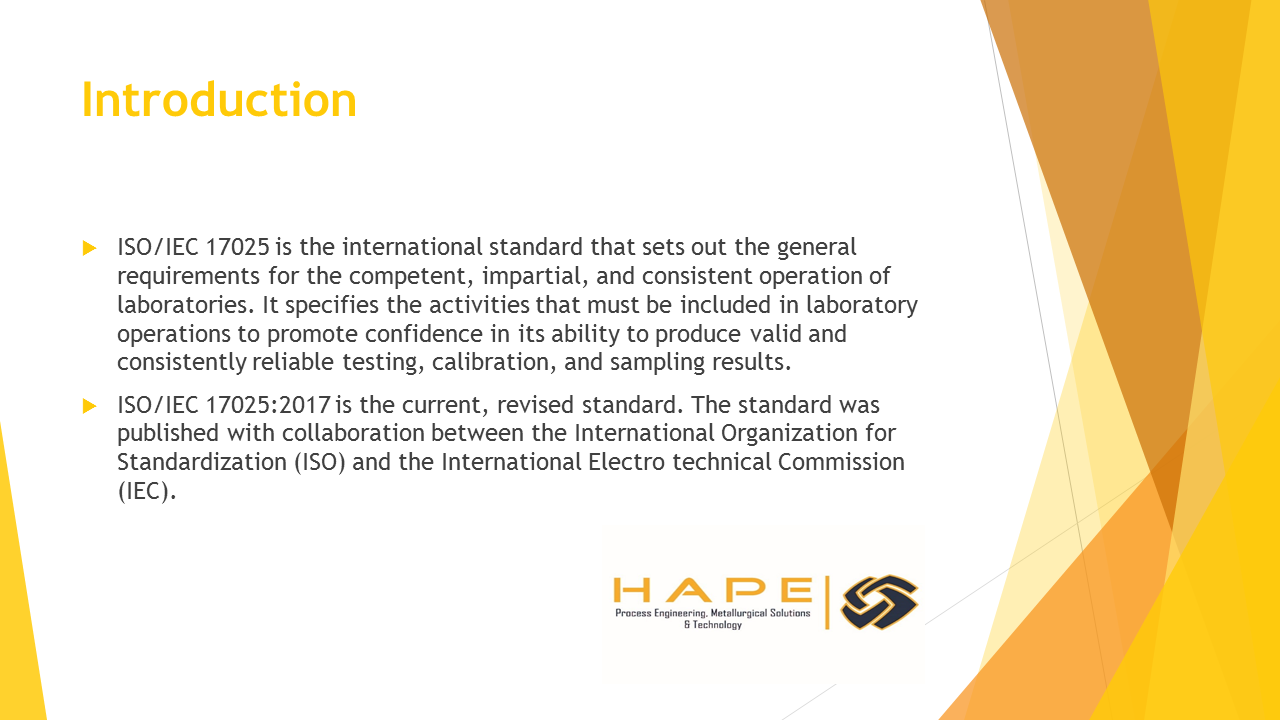 Introduction

▶ ISO/IEC 17025 is the international standard that sets out the general requirements for the competent, impartial, and consistent operation of laboratories. It specifies the activities that must be included in laboratory operations to promote confidence in its ability to produce valid and consistently reliable testing, calibration, and sampling results.

▶ ISO/IEC 17025:2017 is the current, revised standard. The standard was published with collaboration between the International Organization for Standardization (ISO) and the International Electro technical Commission (IEC).

HAPE
Process Engineering, Metallurgical Solutions & Technology